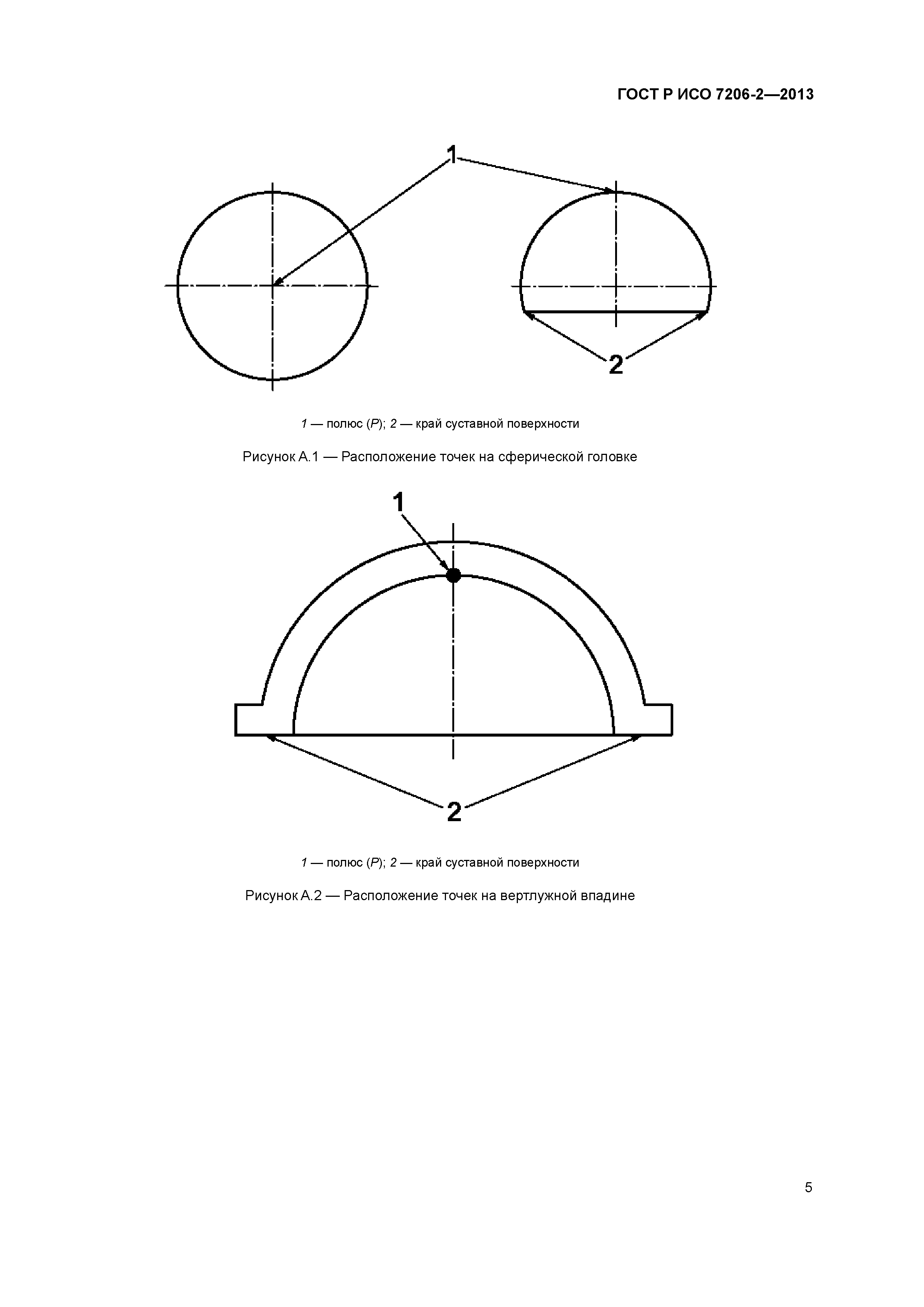 ГОСТ Р ИСО 7206-2—2013

1

2

1 — полюс (P); 2 — край суставной поверхности

Рисунок А.1 — Расположение точек на сферической головке

1

2

1 — полюс (P); 2 — край суставной поверхности

Рисунок А.2 — Расположение точек на вертлужной впадине

5